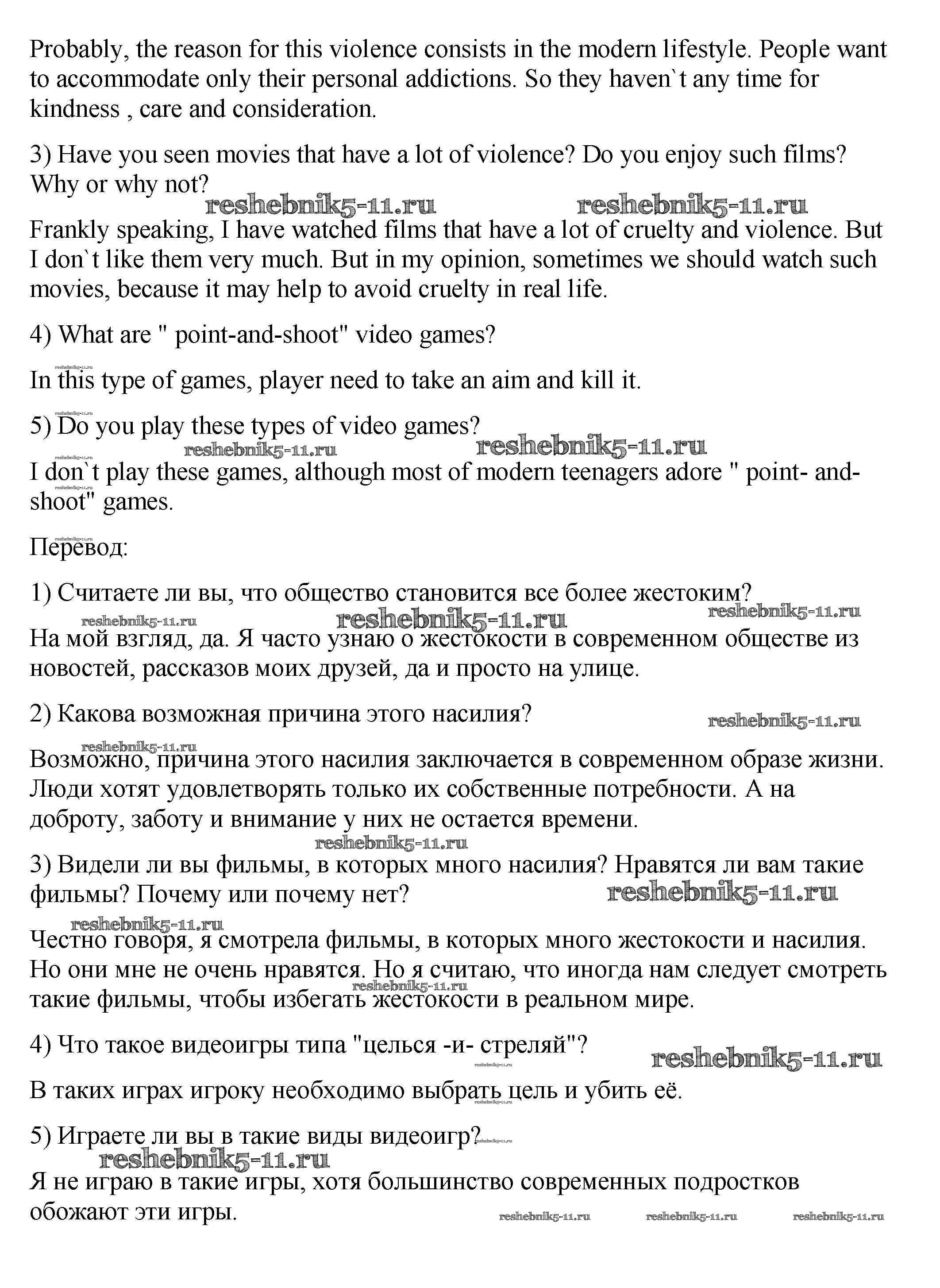 Probably, the reason for this violence consists in the modern lifestyle. People want to accommodate only their personal addictions. So they haven`t any time for kindness , care and consideration.

3) Have you seen movies that have a lot of violence? Do you enjoy such films? Why or why not?

reshebnik5-11.ru reshebnik5-11.ru

Frankly speaking, I have watched films that have a lot of cruelty and violence. But I don`t like them very much. But in my opinion, sometimes we should watch such movies, because it may help to avoid cruelty in real life.

4) What are " point-and-shoot" video games?

reshebnik5-11.ru

In this type of games, player need to take an aim and kill it.

reshebnik5-11.ru

5) Do you play these types of video games?

reshebnik5-11.ru reshebnik5-11.ru reshebnik5-11.ru

I don`t play these games, although most of modern teenagers adore " point- and-shoot" games.

reshebnik5-11.ru

reshebnik5-11.ru

Перевод:

1) Считаете ли вы, что общество становится все более жестоким?

reshebnik5-11.ru reshebnik5-11.ru reshebnik5-11.ru

На мой взгляд, да. Я часто узнаю о жестокости в современном обществе из новостей, рассказов моих друзей, да и просто на улице.

2) Какова возможная причина этого насилия?

reshebnik5-11.ru

reshebnik5-11.ru

Возможно, причина этого насилия заключается в современном образе жизни. Люди хотят удовлетворять только их собственные потребности. А на доброту, заботу и внимание у них не остается времени.

reshebnik5-11.ru

3) Видели ли вы фильмы, в которых много насилия? Нравятся ли вам такие фильмы? Почему или почему нет?

reshebnik5-11.ru

reshebnik5-11.ru

Честно говоря, я смотрела фильмы, в которых много жестокости и насилия. Но они мне не очень нравятся. Но я считаю, что иногда нам следует смотреть такие фильмы, чтобы избегать жестокости в реальном мире.

reshebnik5-11.ru

4) Что такое видеоигры типа "целься -и- стреляй"?

reshebnik5-11.ru reshebnik5-11.ru

В таких играх игроку необходимо выбрать цель и убить её.

reshebnik5-11.ru

5) Играете ли вы в такие виды видеоигр?

reshebnik5-11.ru

reshebnik5-11.ru

Я не играю в такие игры, хотя большинство современных подростков обожают эти игры.

reshebnik5-11.ru reshebnik5-11.ru reshebnik5-11.ru